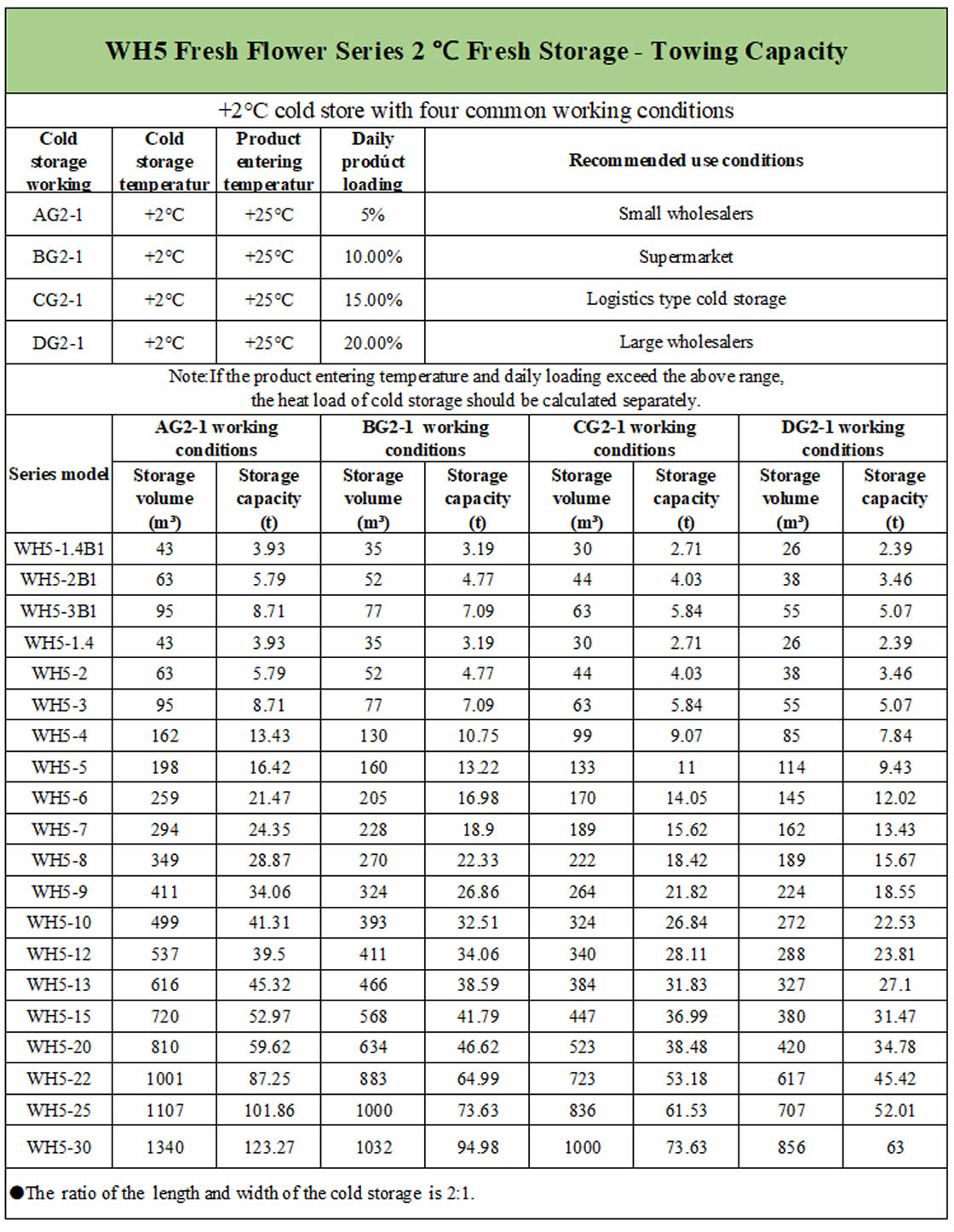 WH5 Fresh Flower Series 2 ℃ Fresh Storage - Towing Capacity

+2℃ cold store with four common working conditions

| Cold storage working | Cold storage temperatur | Product entering temperatur | Daily product loading | Recommended use conditions |
|---|---|---|---|---|
| AG2-1 | +2℃ | +25℃ | 5% | Small wholesalers |
| BG2-1 | +2℃ | +25℃ | 10.00% | Supermarket |
| CG2-1 | +2℃ | +25℃ | 15.00% | Logistics type cold storage |
| DG2-1 | +2℃ | +25℃ | 20.00% | Large wholesalers |

Note:If the product entering temperature and daily loading exceed the above range, the heat load of cold storage should be calculated separately.

| Series model | AG2-1 working conditions Storage volume (m³) | AG2-1 working conditions Storage capacity (t) | BG2-1 working conditions Storage volume (m³) | BG2-1 working conditions Storage capacity (t) | CG2-1 working conditions Storage volume (m³) | CG2-1 working conditions Storage capacity (t) | DG2-1 working conditions Storage volume (m³) | DG2-1 working conditions Storage capacity (t) |
|---|---|---|---|---|---|---|---|---|
| WH5-1.4B1 | 43 | 3.93 | 35 | 3.19 | 30 | 2.71 | 26 | 2.39 |
| WH5-2B1 | 63 | 5.79 | 52 | 4.77 | 44 | 4.03 | 38 | 3.46 |
| WH5-3B1 | 95 | 8.71 | 77 | 7.09 | 63 | 5.84 | 55 | 5.07 |
| WH5-1.4 | 43 | 3.93 | 35 | 3.19 | 30 | 2.71 | 26 | 2.39 |
| WH5-2 | 63 | 5.79 | 52 | 4.77 | 44 | 4.03 | 38 | 3.46 |
| WH5-3 | 95 | 8.71 | 77 | 7.09 | 63 | 5.84 | 55 | 5.07 |
| WH5-4 | 162 | 13.43 | 130 | 10.75 | 99 | 9.07 | 85 | 7.84 |
| WH5-5 | 198 | 16.42 | 160 | 13.22 | 133 | 11 | 114 | 9.43 |
| WH5-6 | 259 | 21.47 | 205 | 16.98 | 170 | 14.05 | 145 | 12.02 |
| WH5-7 | 294 | 24.35 | 228 | 18.9 | 189 | 15.62 | 162 | 13.43 |
| WH5-8 | 349 | 28.87 | 270 | 22.33 | 222 | 18.42 | 189 | 15.67 |
| WH5-9 | 411 | 34.06 | 324 | 26.86 | 264 | 21.82 | 224 | 18.55 |
| WH5-10 | 499 | 41.31 | 393 | 32.51 | 324 | 26.84 | 272 | 22.53 |
| WH5-12 | 537 | 39.5 | 411 | 34.06 | 340 | 28.11 | 288 | 23.81 |
| WH5-13 | 616 | 45.32 | 466 | 38.59 | 384 | 31.83 | 327 | 27.1 |
| WH5-15 | 720 | 52.97 | 568 | 41.79 | 447 | 36.99 | 380 | 31.47 |
| WH5-20 | 810 | 59.62 | 634 | 46.62 | 523 | 38.48 | 420 | 34.78 |
| WH5-22 | 1001 | 87.25 | 883 | 64.99 | 723 | 53.18 | 617 | 45.42 |
| WH5-25 | 1107 | 101.86 | 1000 | 73.63 | 836 | 61.53 | 707 | 52.01 |
| WH5-30 | 1340 | 123.27 | 1032 | 94.98 | 1000 | 73.63 | 856 | 63 |

●The ratio of the length and width of the cold storage is 2:1.